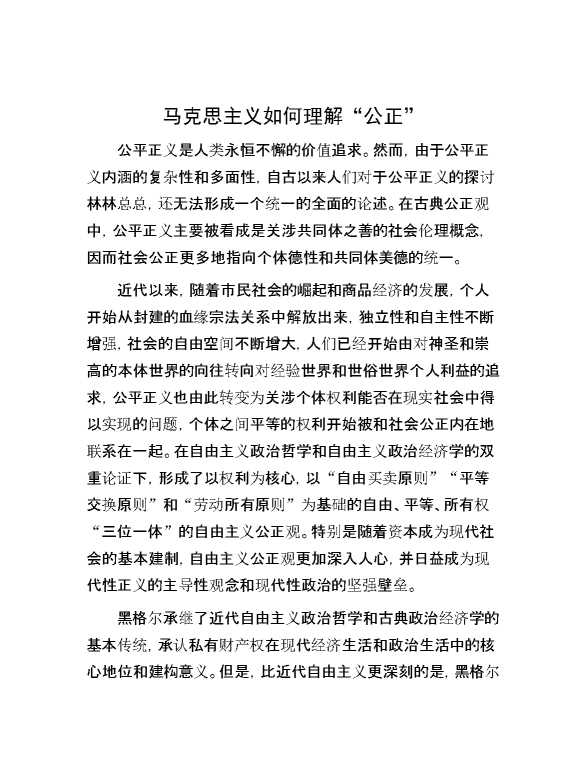 马克思主义如何理解“公正”

公平正义是人类永恒不懈的价值追求。然而，由于公平正义内涵的复杂性和多面性，自古以来人们对于公平正义的探讨林林总总，还无法形成一个统一的全面的论述。在古典公正观中，公平正义主要被看成是关涉共同体之善的社会伦理概念，因而社会公正更多地指向个体德性和共同体美德的统一。

近代以来，随着市民社会的崛起和商品经济的发展，个人开始从封建的血缘宗法关系中解放出来，独立性和自主性不断增强，社会的自由空间不断增大，人们已经开始由对神圣和崇高的本体世界的向往转向对经验世界和世俗世界个人利益的追求，公平正义也由此转变为关涉个体权利能否在现实社会中得以实现的问题，个体之间平等的权利开始被和社会公正内在地联系在一起。在自由主义政治哲学和自由主义政治经济学的双重论证下，形成了以权利为核心，以“自由买卖原则”“平等交换原则”和“劳动所有原则”为基础的自由、平等、所有权“三位一体”的自由主义公正观。特别是随着资本成为现代社会的基本建制，自由主义公正观更加深入人心，并日益成为现代性正义的主导性观念和现代性政治的坚强壁垒。

黑格尔承继了近代自由主义政治哲学和古典政治经济学的基本传统，承认私有财产权在现代经济生活和政治生活中的核心地位和建构意义。但是，比近代自由主义更深刻的是，黑格尔